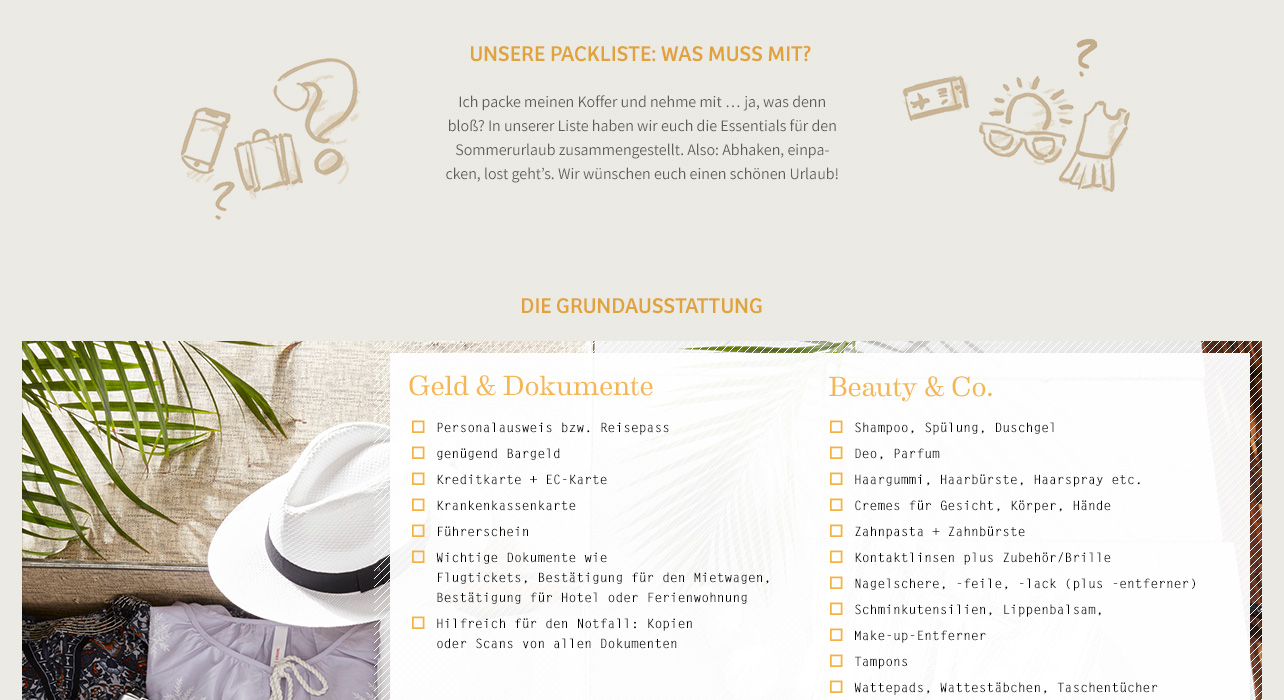 UNSERE PACKLISTE: WAS MUSS MIT?

Ich packe meinen Koffer und nehme mit … ja, was denn bloß? In unserer Liste haben wir euch die Essentials für den Sommerurlaub zusammengestellt. Also: Abhaken, einpacken, lost geht's. Wir wünschen euch einen schönen Urlaub!

DIE GRUNDAUSSTATTUNG

Geld & Dokumente

☐ Personalausweis bzw. Reisepass
☐ genügend Bargeld
☐ Kreditkarte + EC-Karte
☐ Krankenkassenkarte
☐ Führerschein
☐ Wichtige Dokumente wie Flugtickets, Bestätigung für den Mietwagen, Bestätigung für Hotel oder Ferienwohnung
☐ Hilfreich für den Notfall: Kopien oder Scans von allen Dokumenten

Beauty & Co.

☐ Shampoo, Spülung, Duschgel
☐ Deo, Parfum
☐ Haargummi, Haarbürste, Haarspray etc.
☐ Cremes für Gesicht, Körper, Hände
☐ Zahnpasta + Zahnbürste
☐ Kontaktlinsen plus Zubehör/Brille
☐ Nagelschere, -feile, -lack (plus -entferner)
☐ Schminkutensilien, Lippenbalsam,
☐ Make-up-Entferner
☐ Tampons
☐ Wattepads, Wattestäbchen, Taschentücher